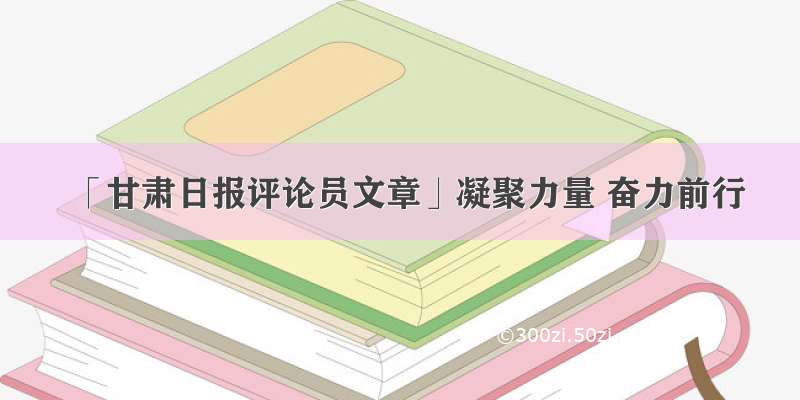 「甘肃日报评论员文章」凝聚力量 奋力前行

©300zi.50zi